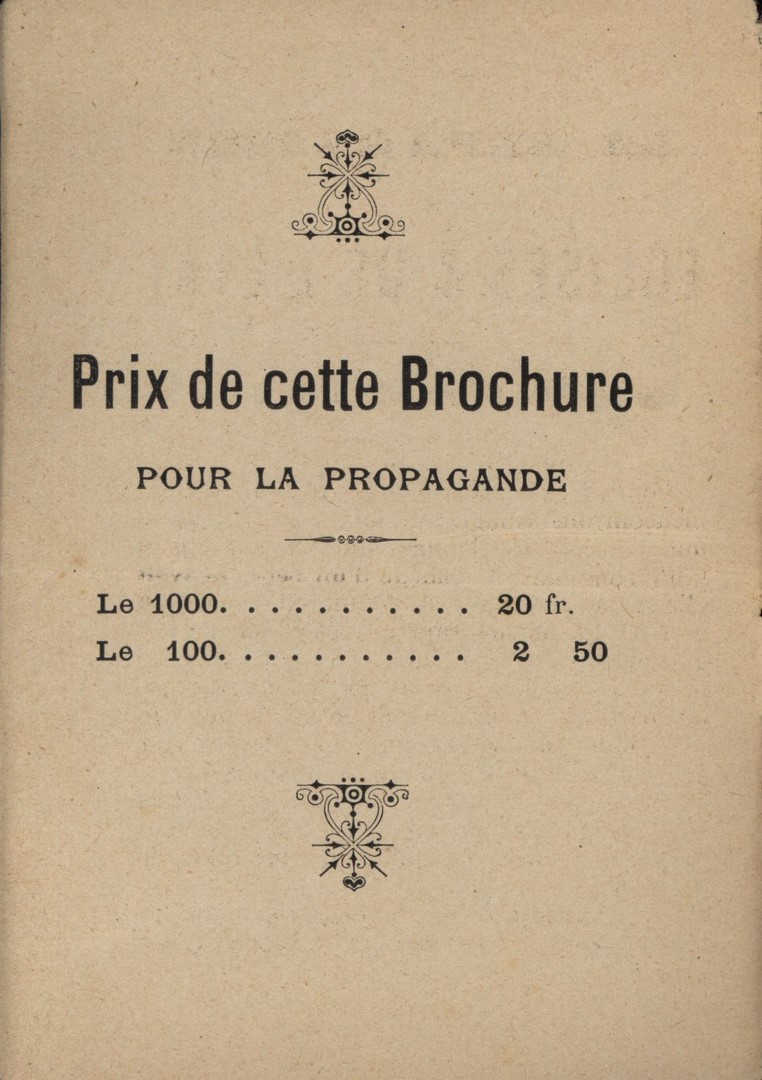 Prix de cette Brochure

POUR LA PROPAGANDE

Le 1000. . . . . . . . . . . 20 fr.
Le 100. . . . . . . . . . . 2 50